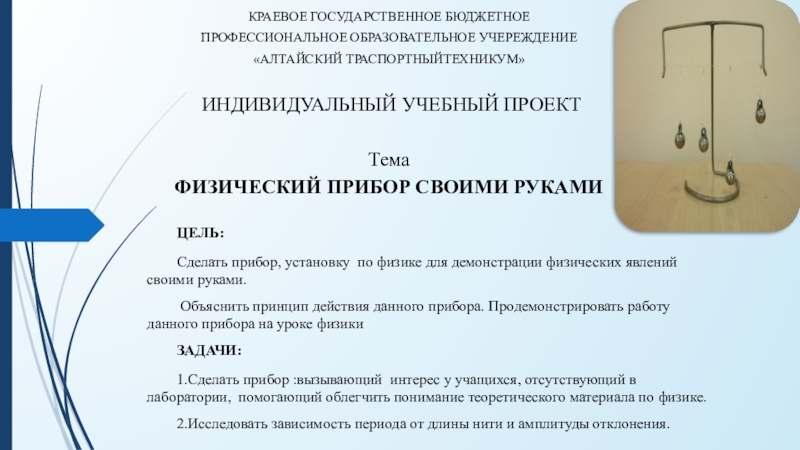 КРАЕВОЕ ГОСУДАРСТВЕННОЕ БЮДЖЕТНОЕ
ПРОФЕССИОНАЛЬНОЕ ОБРАЗОВАТЕЛЬНОЕ УЧЕРЕЖДЕНИЕ
«АЛТАЙСКИЙ ТРАСПОРТНЫЙТЕХНИКУМ»

ИНДИВИДУАЛЬНЫЙ УЧЕБНЫЙ ПРОЕКТ

Тема
ФИЗИЧЕСКИЙ ПРИБОР СВОИМИ РУКАМИ

ЦЕЛЬ:

Сделать прибор, установку по физике для демонстрации физических явлений своими руками.

Объяснить принцип действия данного прибора. Продемонстрировать работу данного прибора на уроке физики

ЗАДАЧИ:

1.Сделать прибор :вызывающий интерес у учащихся, отсутствующий в лаборатории, помогающий облегчить понимание теоретического материала по физике.

2.Исследовать зависимость периода от длины нити и амплитуды отклонения.